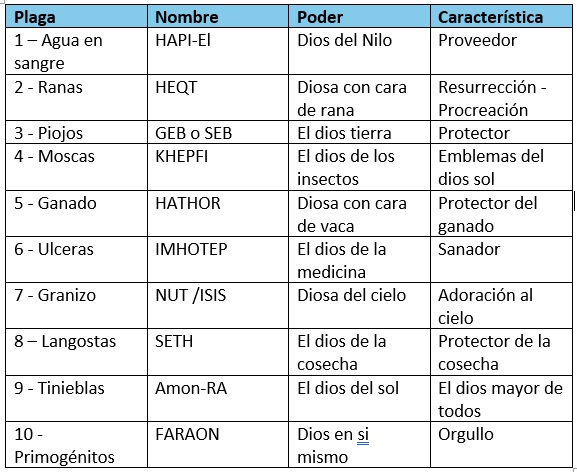 | Plaga | Nombre | Poder | Característica |
|---|---|---|---|
| 1 – Agua en sangre | HAPI-El | Dios del Nilo | Proveedor |
| 2 - Ranas | HEQT | Diosa con cara de rana | Resurrección - Procreación |
| 3 - Piojos | GEB o SEB | El dios tierra | Protector |
| 4 - Moscas | KHEPFI | El dios de los insectos | Emblemas del dios sol |
| 5 - Ganado | HATHOR | Diosa con cara de vaca | Protector del ganado |
| 6 - Ulceras | IMHOTEP | El dios de la medicina | Sanador |
| 7 - Granizo | NUT /ISIS | Diosa del cielo | Adoración al cielo |
| 8 – Langostas | SETH | El dios de la cosecha | Protector de la cosecha |
| 9 - Tinieblas | Amon-RA | El dios del sol | El dios mayor de todos |
| 10 - Primogénitos | FARAON | Dios en si mismo | Orgullo |